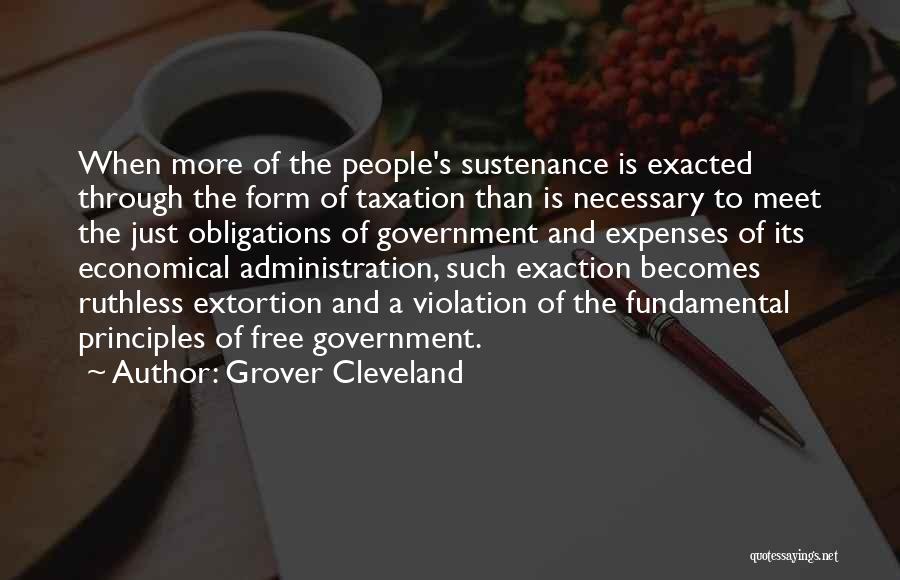 When more of the people's sustenance is exacted through the form of taxation than is necessary to meet the just obligations of government and expenses of its economical administration, such exaction becomes ruthless extortion and a violation of the fundamental principles of free government.
~ Author: Grover Cleveland

quotessayings.net